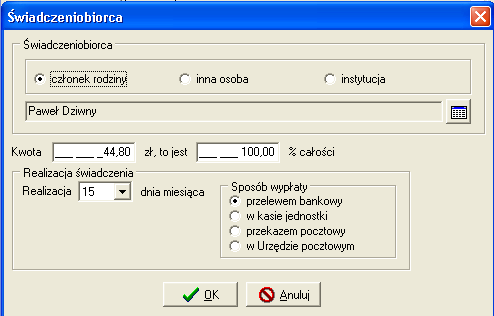 Świadczeniobiorca

Świadczeniobiorca

członek rodziny
inna osoba
instytucja

Paweł Dziwny

Kwota ___ ___ _44,80 zł, to jest ___ ___ 100,00 % całości

Realizacja świadczenia
Realizacja 15 dnia miesiąca

Sposób wypłaty
przelewem bankowy
w kasie jednostki
przekazem pocztowy
w Urzędzie pocztowym

OK
Anuluj